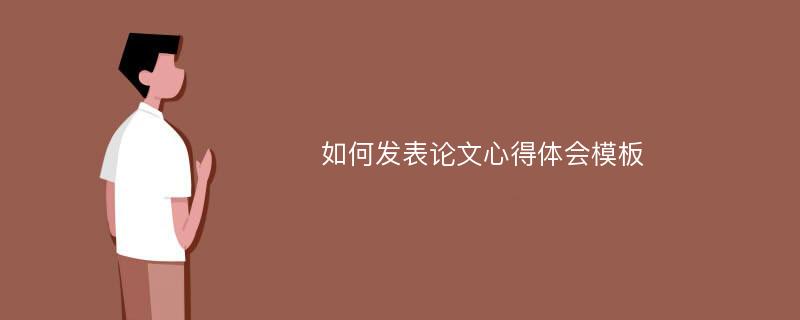 如何发表论文心得体会模板